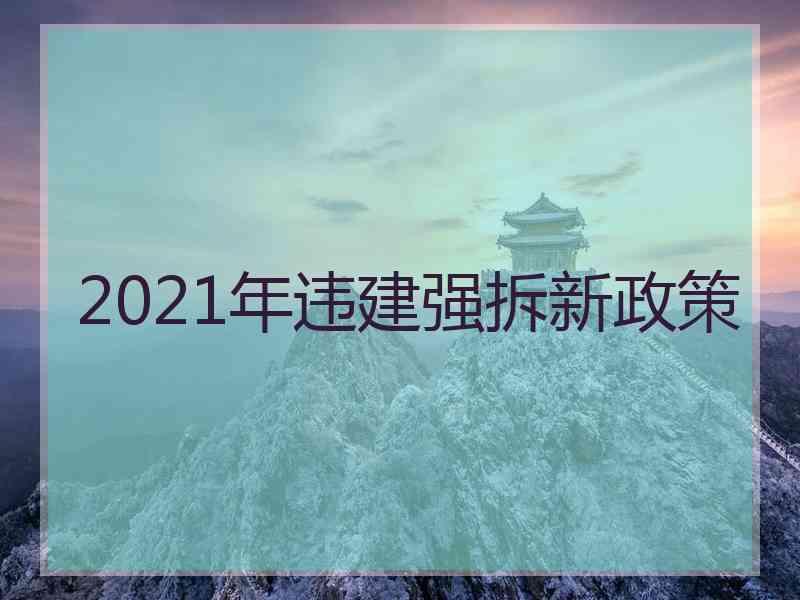 2021年违建强拆新政策